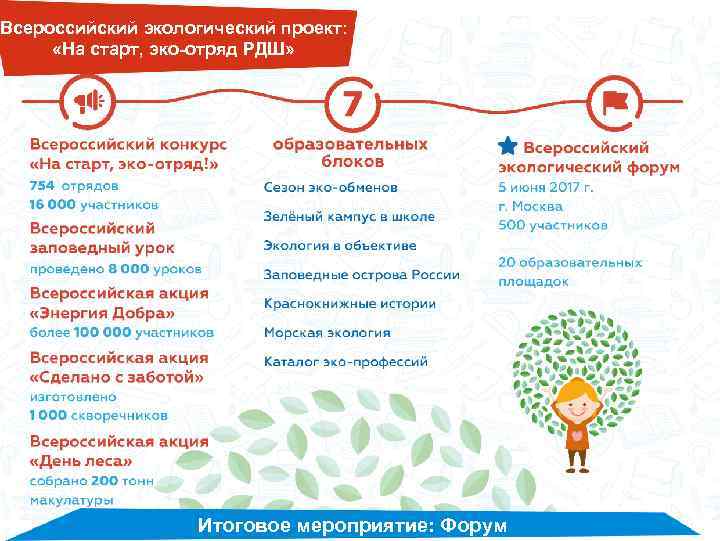 Всероссийский экологический проект: «На старт, эко-отряд РДШ»

Всероссийский конкурс «На старт, эко-отряд!»
754 отрядов
16 000 участников

Всероссийский заповедный урок
проведено 8 000 уроков

Всероссийская акция «Энергия Добра»
более 100 000 участников

Всероссийская акция «Сделано с заботой»
изготовлено
1 000 скворечников

Всероссийская акция «День леса»
собрано 200 тонн макулатуры

7
образовательных блоков
Сезон эко-обменов
Зелёный кампус в школе
Экология в объективе
Заповедные острова России
Краснокнижные истории
Морская экология
Каталог эко-профессий

Всероссийский экологический форум
5 июня 2017 г.
г. Москва
500 участников

20 образовательных площадок

Итоговое мероприятие: Форум